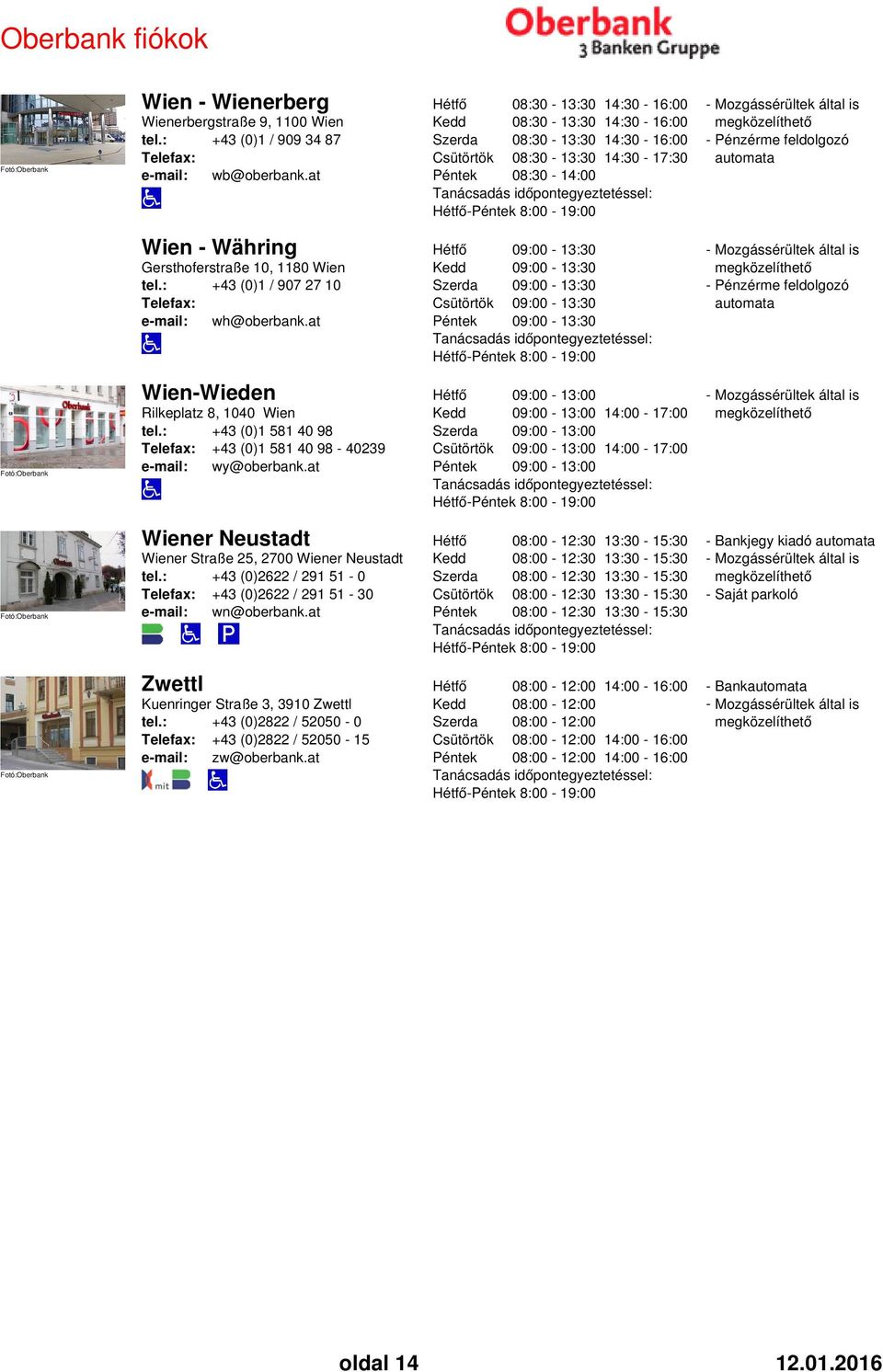 Oberbank fiókok

Oberbank
3 Banken Gruppe

Fotó:Oberbank

Wien - Wienerberg
Wienerbergstraße 9, 1100 Wien
tel.: +43 (0)1 / 909 34 87
Telefax:
e-mail: wb@oberbank.at

Hétfő 08:30 - 13:30 14:30 - 16:00
Kedd 08:30 - 13:30 14:30 - 16:00
Szerda 08:30 - 13:30 14:30 - 16:00
Csütörtök 08:30 - 13:30 14:30 - 17:30
Péntek 08:30 - 14:00
Tanácsadás időpontegyeztetéssel:
Hétfő-Péntek 8:00 - 19:00

- Mozgássérültek által is megközelíthető
- Pénzérme feldolgozó automata

Wien - Währing
Gersthoferstraße 10, 1180 Wien
tel.: +43 (0)1 / 907 27 10
Telefax:
e-mail: wh@oberbank.at

Hétfő 09:00 - 13:30
Kedd 09:00 - 13:30
Szerda 09:00 - 13:30
Csütörtök 09:00 - 13:30
Péntek 09:00 - 13:30
Tanácsadás időpontegyeztetéssel:
Hétfő-Péntek 8:00 - 19:00

- Mozgássérültek által is megközelíthető
- Pénzérme feldolgozó automata

Fotó:Oberbank

Wien-Wieden
Rilkeplatz 8, 1040 Wien
tel.: +43 (0)1 581 40 98
Telefax: +43 (0)1 581 40 98 - 40239
e-mail: wy@oberbank.at

Hétfő 09:00 - 13:00
Kedd 09:00 - 13:00 14:00 - 17:00
Szerda 09:00 - 13:00
Csütörtök 09:00 - 13:00 14:00 - 17:00
Péntek 09:00 - 13:00
Tanácsadás időpontegyeztetéssel:
Hétfő-Péntek 8:00 - 19:00

- Mozgássérültek által is megközelíthető

Fotó:Oberbank

Wiener Neustadt
Wiener Straße 25, 2700 Wiener Neustadt
tel.: +43 (0)2622 / 291 51 - 0
Telefax: +43 (0)2622 / 291 51 - 30
e-mail: wn@oberbank.at

P

Hétfő 08:00 - 12:30 13:30 - 15:30
Kedd 08:00 - 12:30 13:30 - 15:30
Szerda 08:00 - 12:30 13:30 - 15:30
Csütörtök 08:00 - 12:30 13:30 - 15:30
Péntek 08:00 - 12:30 13:30 - 15:30
Tanácsadás időpontegyeztetéssel:
Hétfő-Péntek 8:00 - 19:00

- Bankjegy kiadó automata
- Mozgássérültek által is megközelíthető
- Saját parkoló

Fotó:Oberbank

Zwettl
Kuenringer Straße 3, 3910 Zwettl
tel.: +43 (0)2822 / 52050 - 0
Telefax: +43 (0)2822 / 52050 - 15
e-mail: zw@oberbank.at

mit

Hétfő 08:00 - 12:00 14:00 - 16:00
Kedd 08:00 - 12:00
Szerda 08:00 - 12:00
Csütörtök 08:00 - 12:00 14:00 - 16:00
Péntek 08:00 - 12:00 14:00 - 16:00
Tanácsadás időpontegyeztetéssel:
Hétfő-Péntek 8:00 - 19:00

- Bankautomata
- Mozgássérültek által is megközelíthető

oldal 14
12.01.2016